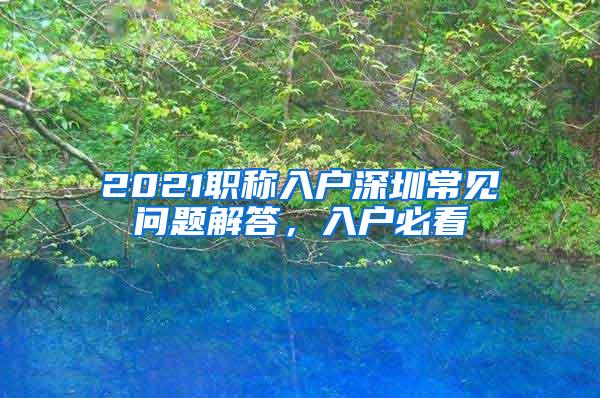 2021职称入户深圳常见问题解答，入户必看